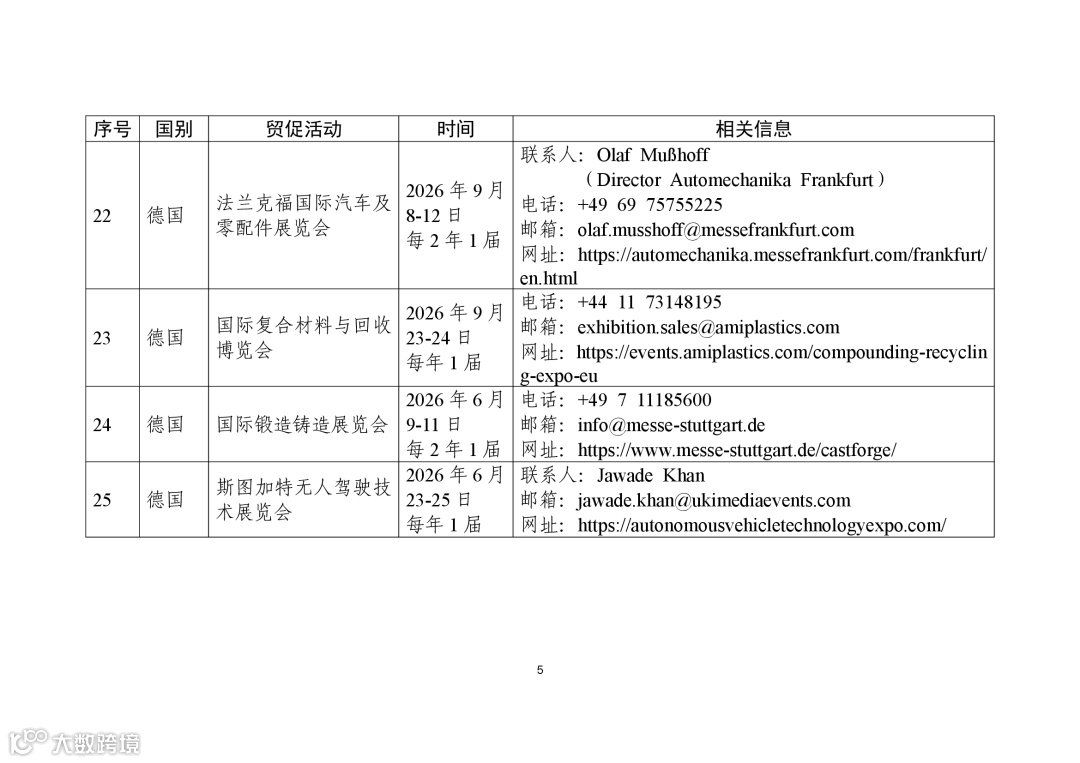 | 序号 | 国别 | 贸促活动 | 时间 | 相关信息 |
|---|---|---|---|---|
| 22 | 德国 | 法兰克福国际汽车及零配件展览会 | 2026 年 9 月 8-12 日 每 2 年 1 届 | 联系人：Olaf Mußhoff （Director Automechanika Frankfurt） 电话：+49 69 75755225 邮箱：olaf.musshoff@messefrankfurt.com 网址：https://automechanika.messefrankfurt.com/frankfurt/en.html |
| 23 | 德国 | 国际复合材料与回收博览会 | 2026 年 9 月 23-24 日 每年 1 届 | 电话：+44 11 73148195 邮箱：exhibition.sales@amiplastics.com 网址：https://events.amiplastics.com/compounding-recycling-expo-eu |
| 24 | 德国 | 国际锻造铸造展览会 | 2026 年 6 月 9-11 日 每 2 年 1 届 | 电话：+49 7 11185600 邮箱：info@messe-stuttgart.de 网址：https://www.messe-stuttgart.de/castforge/ |
| 25 | 德国 | 斯图加特无人驾驶技术展览会 | 2026 年 6 月 23-25 日 每年 1 届 | 联系人：Jawade Khan 邮箱：jawade.khan@ukimediaevents.com 网址：https://autonomousvehicletechnologyexpo.com/ |

5

大数跨境